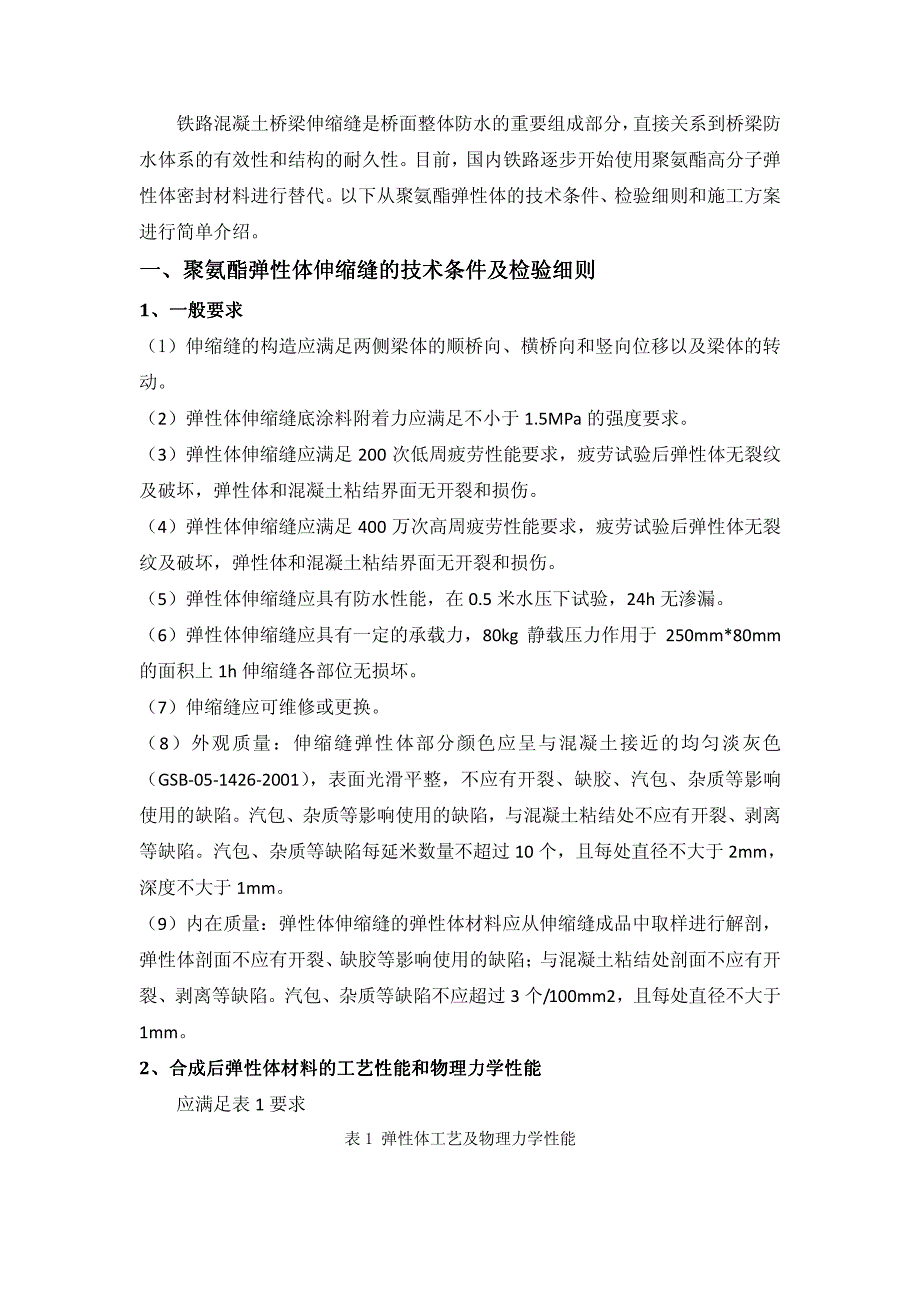 铁路混凝土桥梁伸缩缝是桥面整体防水的重要组成部分，直接关系到桥梁防水体系的有效性和结构的耐久性。目前，国内铁路逐步开始使用聚氨酯高分子弹性体密封材料进行替代。以下从聚氨酯弹性体的技术条件、检验细则和施工方案进行简单介绍。

一、聚氨酯弹性体伸缩缝的技术条件及检验细则

1、一般要求

（1）伸缩缝的构造应满足两侧梁体的顺桥向、横桥向和竖向位移以及梁体的转动。

（2）弹性体伸缩缝底涂料附着力应满足不小于 1.5MPa 的强度要求。

（3）弹性体伸缩缝应满足 200 次低周疲劳性能要求，疲劳试验后弹性体无裂纹及破坏，弹性体和混凝土粘结界面无开裂和损伤。

（4）弹性体伸缩缝应满足 400 万次高周疲劳性能要求，疲劳试验后弹性体无裂纹及破坏，弹性体和混凝土粘结界面无开裂和损伤。

（5）弹性体伸缩缝应具有防水性能，在 0.5 米水压下试验，24h 无渗漏。

（6）弹性体伸缩缝应具有一定的承载力，80kg 静载压力作用于 250mm*80mm 的面积上 1h 伸缩缝各部位无损坏。

（7）伸缩缝应可维修或更换。

（8）外观质量：伸缩缝弹性体部分颜色应呈与混凝土接近的均匀淡灰色（GSB-05-1426-2001），表面光滑平整，不应有开裂、缺胶、汽包、杂质等影响使用的缺陷。汽包、杂质等影响使用的缺陷，与混凝土粘结处不应有开裂、剥离等缺陷。汽包、杂质等缺陷每延米数量不超过 10 个，且每处直径不大于 2mm，深度不大于 1mm。

（9）内在质量：弹性体伸缩缝的弹性体材料应从伸缩缝成品中取样进行解剖，弹性体剖面不应有开裂、缺胶等影响使用的缺陷；与混凝土粘结处剖面不应有开裂、剥离等缺陷。汽包、杂质等缺陷不应超过 3 个/100mm2，且每处直径不大于 1mm。

2、合成后弹性体材料的工艺性能和物理力学性能

应满足表 1 要求

表 1 弹性体工艺及物理力学性能